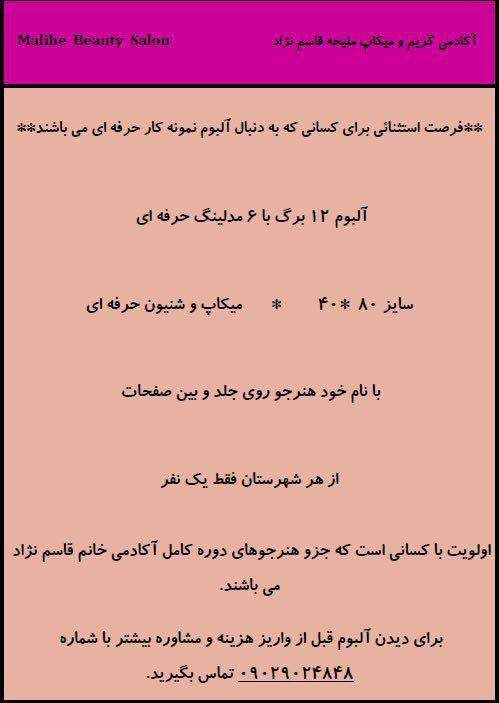 آکادمی گریم و میکاپ ملیحه قاسم نژاد

Malihe Beauty Salon

**فرصت استثنائی برای کسانی که به دنبال آلبوم نمونه کار حرفه ای می باشند**

آلبوم ۱۲ برگ با ۶ مدلینگ حرفه ای

سایز ۸۰ *۴۰ * میکاپ و شنیون حرفه ای

با نام خود هنرجو روی جلد و بین صفحات

از هر شهرستان فقط یک نفر

اولویت با کسانی است که جزو هنرجوهای دوره کامل آکادمی خانم قاسم نژاد می باشند.

برای دیدن آلبوم قبل از واریز هزینه و مشاوره بیشتر با شماره ۰۹۰۲۹۰۲۴۸۴۸ تماس بگیرید.